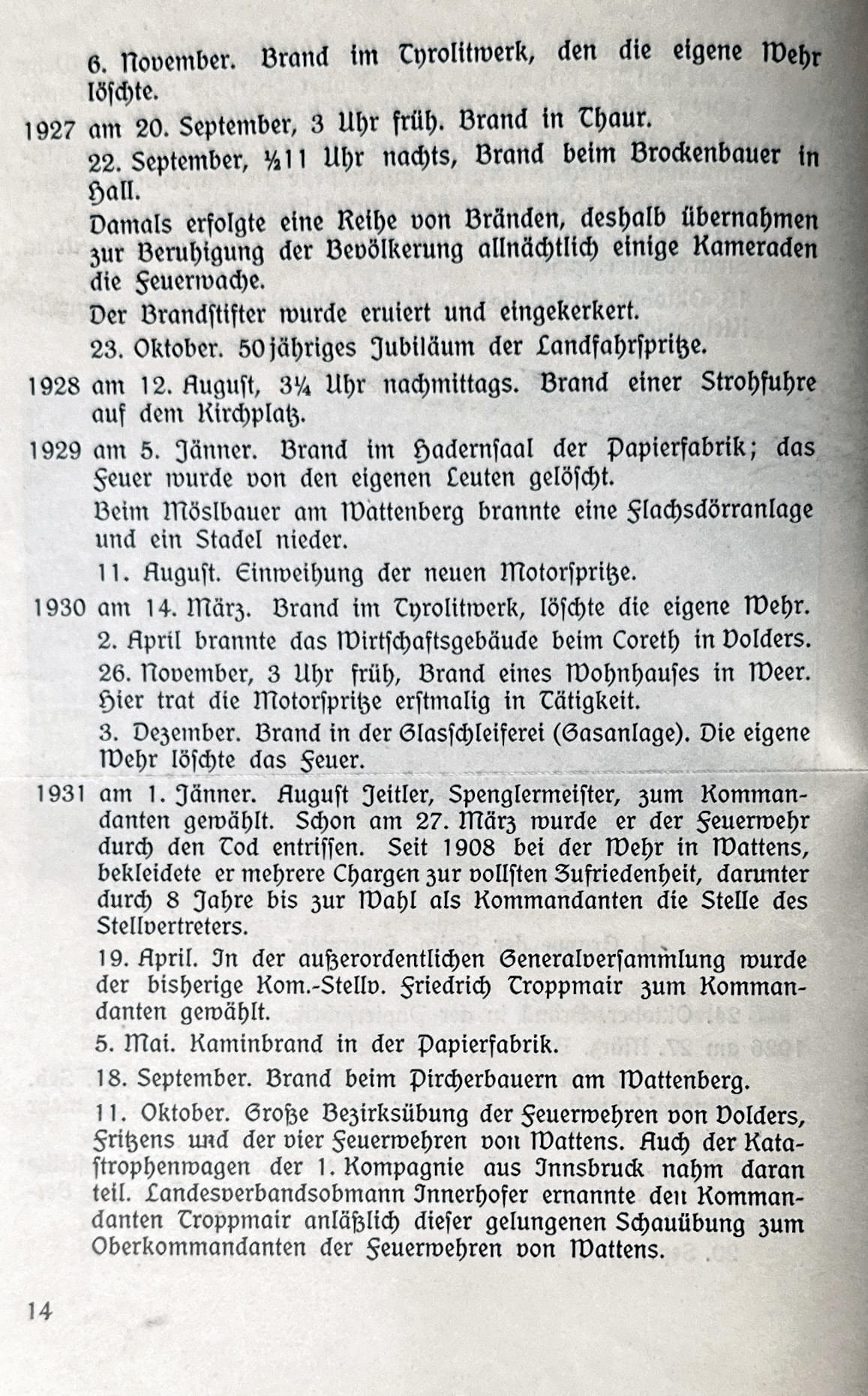 6. November. Brand im Tyrolitwerk, den die eigene Wehr löschte.

1927 am 20. September, 3 Uhr früh. Brand in Thaur.

22. September, ½11 Uhr nachts, Brand beim Brockenbauer in Hall.

Damals erfolgte eine Reihe von Bränden, deshalb übernahmen zur Beruhigung der Bevölkerung allnächtlich einige Kameraden die Feuerwache.

Der Brandstifter wurde eruiert und eingekerkert.

23. Oktober. 50jähriges Jubiläum der Landfahrspritze.

1928 am 12. August, 3¼ Uhr nachmittags. Brand einer Strohfuhre auf dem Kirchplatz.

1929 am 5. Jänner. Brand im Hadernsaal der Papierfabrik; das Feuer wurde von den eigenen Leuten gelöscht.

Beim Möslbauer am Wattenberg brannte eine Flachsdörranlage und ein Stadel nieder.

11. August. Einweihung der neuen Motorspritze.

1930 am 14. März. Brand im Tyrolitwerk, löschte die eigene Wehr.

2. April brannte das Wirtschaftsgebäude beim Coreth in Volders.

26. November, 3 Uhr früh, Brand eines Wohnhauses in Weer. Hier trat die Motorspritze erstmalig in Tätigkeit.

3. Dezember. Brand in der Glasschleiferei (Gasanlage). Die eigene Wehr löschte das Feuer.

1931 am 1. Jänner. August Jeitler, Spenglermeister, zum Kommandanten gewählt. Schon am 27. März wurde er der Feuerwehr durch den Tod entrissen. Seit 1908 bei der Wehr in Wattens, bekleidete er mehrere Chargen zur vollsten Zufriedenheit, darunter durch 8 Jahre bis zur Wahl als Kommandanten die Stelle des Stellvertreters.

19. April. In der außerordentlichen Generalversammlung wurde der bisherige Kom.-Stellv. Friedrich Troppmair zum Kommandanten gewählt.

5. Mai. Kaminbrand in der Papierfabrik.

18. September. Brand beim Pircherbauern am Wattenberg.

11. Oktober. Große Bezirksübung der Feuerwehren von Volders, Fritzens und der vier Feuerwehren von Wattens. Auch der Katastrophenwagen der 1. Kompagnie aus Innsbruck nahm daran teil. Landesverbandsobmann Innerhofer ernannte den Kommandanten Troppmair anläßlich dieser gelungenen Schauübung zum Oberkommandanten der Feuerwehren von Wattens.

14